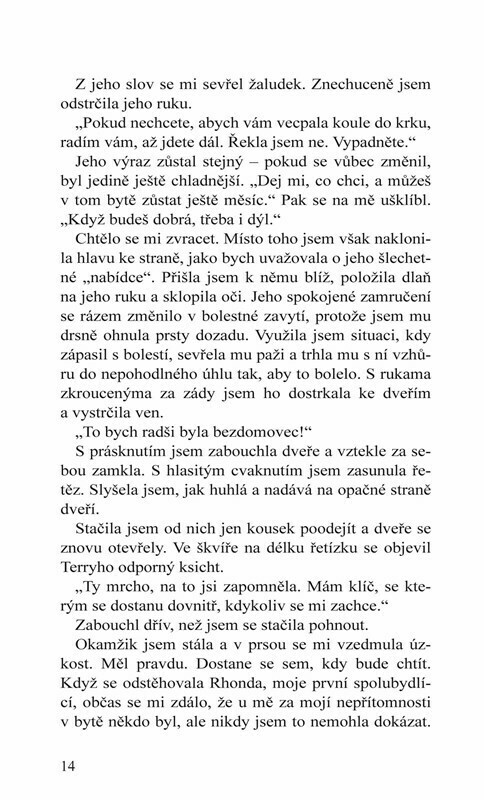 Z jeho slov se mi sevřel žaludek. Znechuceně jsem odstrčila jeho ruku.

„Pokud nechcete, abych vám vecpala koule do krku, radím vám, až jdete dál. Řekla jsem ne. Vypadněte.“

Jeho výraz zůstal stejný – pokud se vůbec změnil, byl jedině ještě chladnější. „Dej mi, co chci, a můžeš v tom bytě zůstat ještě měsíc.“ Pak se na mě ušklíbl. „Když budeš dobrá, třeba i dýl.“

Chtělo se mi zvracet. Místo toho jsem však naklonila hlavu ke straně, jako bych uvažovala o jeho šlechetné „nabídce“. Přišla jsem k němu blíž, položila dlaň na jeho ruku a sklopila oči. Jeho spokojené zamručení se rázem změnilo v bolestné zavytí, protože jsem mu drsně ohnula prsty dozadu. Využila jsem situaci, kdy zápasil s bolestí, sevřela mu paži a trhla mu s ní vzhůru do nepohodlného úhlu tak, aby to bolelo. S rukama zkroucenýma za zády jsem ho dostrkala ke dveřím a vystrčila ven.

„To bych radši byla bezdomovec!“

S prásknutím jsem zabouchla dveře a vztekle za sebou zamkla. S hlasitým cvaknutím jsem zasunula řetěz. Slyšela jsem, jak huhlá a nadává na opačné straně dveří.

Stačila jsem od nich jen kousek poodejít a dveře se znovu otevřely. Ve škvíře na délku řetízku se objevil Terryho odporný ksicht.

„Ty mrcho, na to jsi zapomněla. Mám klíč, se kterým se dostanu dovnitř, kdykoliv se mi zachce.“

Zabouchl dřív, než jsem se stačila pohnout.

Okamžik jsem stála a v prsou se mi vzedmula úzkost. Měl pravdu. Dostane se sem, kdy bude chtít. Když se odstěhovala Rhonda, moje první spolubydlící, občas se mi zdálo, že u mě za mojí nepřítomnosti v bytě někdo byl, ale nikdy jsem to nemohla dokázat.

14